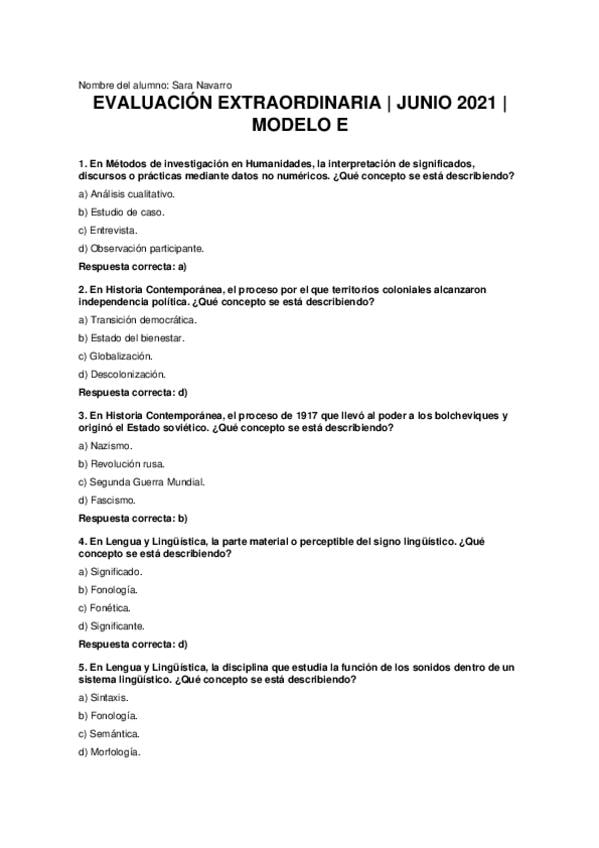 Nombre del alumno: Sara Navarro

EVALUACIÓN EXTRAORDINARIA | JUNIO 2021 | MODELO E

1. En Métodos de investigación en Humanidades, la interpretación de significados, discursos o prácticas mediante datos no numéricos. ¿Qué concepto se está describiendo?

a) Análisis cualitativo.

b) Estudio de caso.

c) Entrevista.

d) Observación participante.

Respuesta correcta: a)

2. En Historia Contemporánea, el proceso por el que territorios coloniales alcanzaron independencia política. ¿Qué concepto se está describiendo?

a) Transición democrática.

b) Estado del bienestar.

c) Globalización.

d) Descolonización.

Respuesta correcta: d)

3. En Historia Contemporánea, el proceso de 1917 que llevó al poder a los bolcheviques y originó el Estado soviético. ¿Qué concepto se está describiendo?

a) Nazismo.

b) Revolución rusa.

c) Segunda Guerra Mundial.

d) Fascismo.

Respuesta correcta: b)

4. En Lengua y Lingüística, la parte material o perceptible del signo lingüístico. ¿Qué concepto se está describiendo?

a) Significado.

b) Fonología.

c) Fonética.

d) Significante.

Respuesta correcta: d)

5. En Lengua y Lingüística, la disciplina que estudia la función de los sonidos dentro de un sistema lingüístico. ¿Qué concepto se está describiendo?

a) Sintaxis.

b) Fonología.

c) Semántica.

d) Morfología.